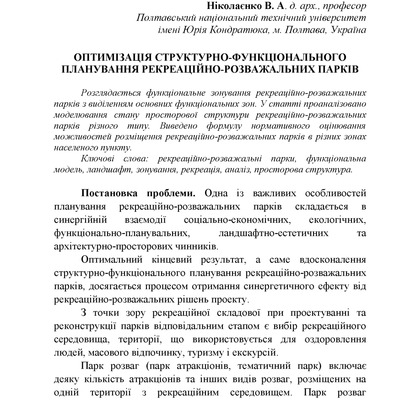 Ніколаєнко В. А. д. арх., професор
Полтавський національний технічний університет
імені Юрія Кондратюка, м. Полтава, Україна

ОПТИМІЗАЦІЯ СТРУКТУРНО-ФУНКЦІОНАЛЬНОГО ПЛАНУВАННЯ РЕКРЕАЦІЙНО-РОЗВАЖАЛЬНИХ ПАРКІВ

Розглядається функціональне зонування рекреаційно-розважальних парків з виділенням основних функціональних зон. У статті проаналізовано моделювання стану просторової структури рекреаційно-розважальних парків різного типу. Виведено формулу нормативного оцінювання можливостей розміщення рекреаційно-розважальних парків в різних зонах населеного пункту.

Ключові слова: рекреаційно-розважальні парки, функціональна модель, ландшафт, зонування, рекреація, аналіз, просторова структура.

Постановка проблеми. Одна із важливих особливостей планування рекреаційно-розважальних парків складається в синергійній взаємодії соціально-економічних, екологічних, функціонально-планувальних, ландшафтно-естетичних та архітектурно-просторових чинників.

Оптимальний кінцевий результат, а саме вдосконалення структурно-функціонального планування рекреаційно-розважальних парків, досягається процесом отримання синергетичного ефекту від рекреаційно-розважальних рішень проекту.

З точки зору рекреаційної складової при проектуванні та реконструкції парків відповідальним етапом є вибір рекреаційного середовища, території, що використовується для оздоровлення людей, масового відпочинку, туризму і екскурсій.

Парк розваг (парк атракціонів, тематичний парк) включає деяку кількість атракціонів та інших видів розваг, розміщених на одній території з рекреаційним середовищем. Парк розваг